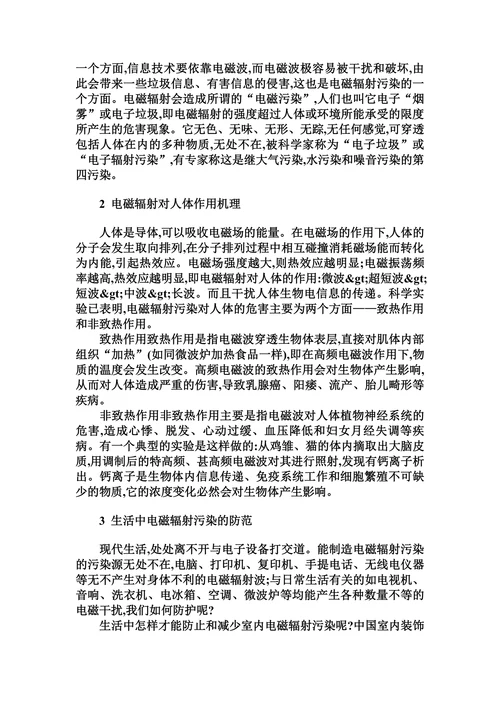 一个方面,信息技术要依靠电磁波,而电磁波极容易被干扰和破坏,由此会带来一些垃圾信息、有害信息的侵害,这也是电磁辐射污染的一个方面。电磁辐射会造成所谓的“电磁污染”,人们也叫它电子“烟雾”或电子垃圾,即电磁辐射的强度超过人体或环境所能承受的限度所产生的危害现象。它无色、无味、无形、无踪,无任何感觉,可穿透包括人体在内的多种物质,无处不在,被科学家称为“电子垃圾”或“电子辐射污染”,有专家称这是继大气污染,水污染和噪音污染的第四污染。

2 电磁辐射对人体作用机理

人体是导体,可以吸收电磁场的能量。在电磁场的作用下,人体的分子会发生取向排列,在分子排列过程中相互碰撞消耗磁场能而转化为内能,引起热效应。电磁场强度越大,则热效应越明显;电磁振荡频率越高,热效应越明显,即电磁辐射对人体的作用:微波&gt;超短波&gt;短波&gt;中波&gt;长波。而且干扰人体生物电信息的传递。科学实验已表明,电磁辐射污染对人体的危害主要为两个方面——致热作用和非致热作用。

致热作用致热作用是指电磁波穿透生物体表层,直接对肌体内部组织“加热”(如同微波炉加热食品一样),即在高频电磁波作用下,物质的温度会发生改变。高频电磁波的致热作用会对生物体产生影响,从而对人体造成严重的伤害,导致乳腺癌、阳痿、流产、胎儿畸形等疾病。

非致热作用非致热作用主要是指电磁波对人体植物神经系统的危害,造成心悸、脱发、心动过缓、血压降低和妇女月经失调等疾病。有一个典型的实验是这样做的:从鸡雏、猫的体内摘取出大脑皮质,用调制后的特高频、甚高频电磁波对其进行照射,发现有钙离子析出。钙离子是生物体内信息传递、免疫系统工作和细胞繁殖不可缺少的物质,它的浓度变化必然会对生物体产生影响。

3 生活中电磁辐射污染的防范

现代生活,处处离不开与电子设备打交道。能制造电磁辐射污染的污染源无处不在,电脑、打印机、复印机、手提电话、无线电仪器等无不产生对身体不利的电磁辐射波;与日常生活有关的如电视机、音响、洗衣机、电冰箱、空调、微波炉等均能产生各种数量不等的电磁干扰,我们如何防护呢?

生活中怎样才能防止和减少室内电磁辐射污染呢?中国室内装饰